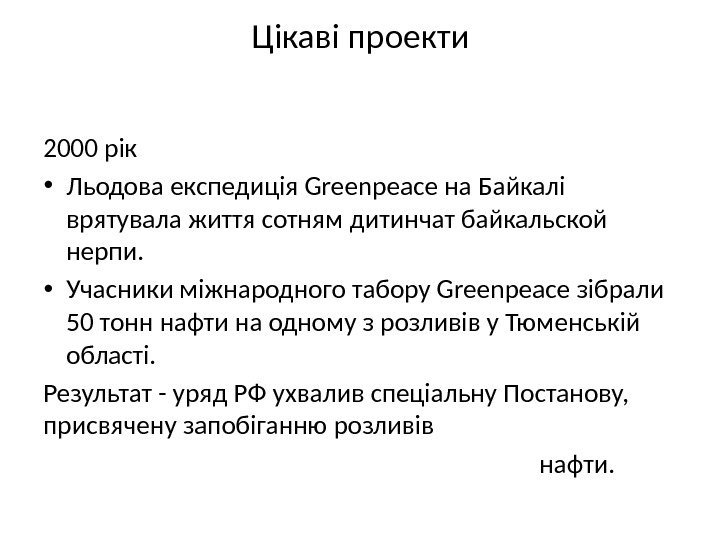 Цікаві проекти

2000 рік

• Льодова експедиція Greenpeace на Байкалі врятувала життя сотням дитинчат байкальской нерпи.

• Учасники міжнародного табору Greenpeace зібрали 50 тонн нафти на одному з розливів у Тюменській області.

Результат - уряд РФ ухвалив спеціальну Постанову, присвячену запобіганню розливів нафти.